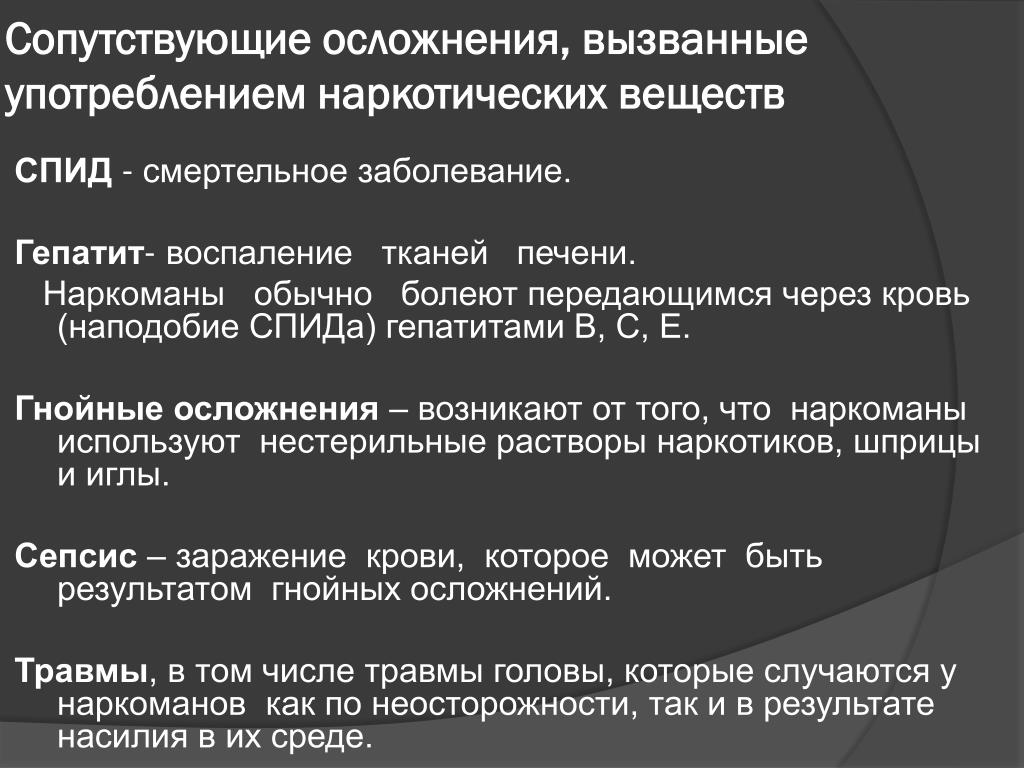 Сопутствующие осложнения, вызванные употреблением наркотических веществ

СПИД - смертельное заболевание.

Гепатит- воспаление тканей печени.

Наркоманы обычно болеют передающимся через кровь (наподобие СПИДа) гепатитами В, С, Е.

Гнойные осложнения – возникают от того, что наркоманы используют нестерильные растворы наркотиков, шприцы и иглы.

Сепсис – заражение крови, которое может быть результатом гнойных осложнений.

Травмы, в том числе травмы головы, которые случаются у наркоманов как по неосторожности, так и в результате насилия в их среде.